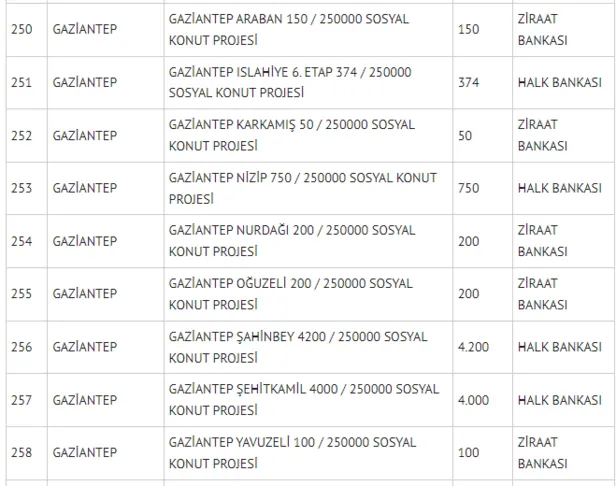 | 250 | GAZİANTEP | GAZİANTEP ARABAN 150 / 250000 SOSYAL KONUT PROJESİ | 150 | ZİRAAT BANKASI |
|---|---|---|---|---|
| 251 | GAZİANTEP | GAZİANTEP ISLAHİYE 6. ETAP 374 / 250000 SOSYAL KONUT PROJESİ | 374 | HALK BANKASI |
| 252 | GAZİANTEP | GAZİANTEP KARKAMIŞ 50 / 250000 SOSYAL KONUT PROJESİ | 50 | ZİRAAT BANKASI |
| 253 | GAZİANTEP | GAZİANTEP NİZİP 750 / 250000 SOSYAL KONUT PROJESİ | 750 | HALK BANKASI |
| 254 | GAZİANTEP | GAZİANTEP NURDAĞI 200 / 250000 SOSYAL KONUT PROJESİ | 200 | ZİRAAT BANKASI |
| 255 | GAZİANTEP | GAZİANTEP OĞUZELİ 200 / 250000 SOSYAL KONUT PROJESİ | 200 | ZİRAAT BANKASI |
| 256 | GAZİANTEP | GAZİANTEP ŞAHİNBEY 4200 / 250000 SOSYAL KONUT PROJESİ | 4.200 | HALK BANKASI |
| 257 | GAZİANTEP | GAZİANTEP ŞEHİTKAMİL 4000 / 250000 SOSYAL KONUT PROJESİ | 4.000 | HALK BANKASI |
| 258 | GAZİANTEP | GAZİANTEP YAVUZELİ 100 / 250000 SOSYAL KONUT PROJESİ | 100 | ZİRAAT BANKASI |